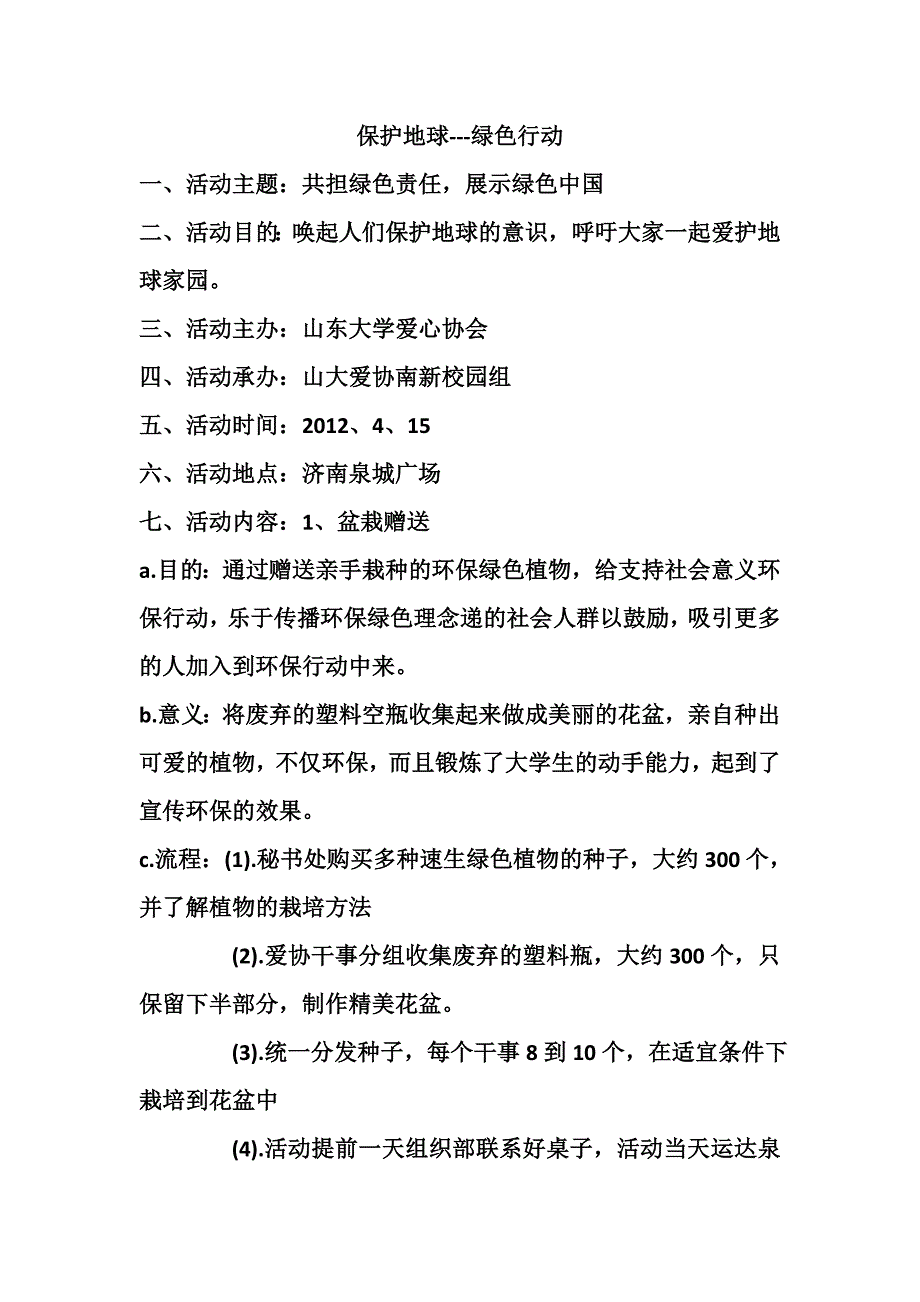 保护地球---绿色行动

一、活动主题：共担绿色责任，展示绿色中国

二、活动目的：唤起人们保护地球的意识，呼吁大家一起爱护地球家园。

三、活动主办：山东大学爱心协会

四、活动承办：山大爱协南新校园组

五、活动时间：2012、4、15

六、活动地点：济南泉城广场

七、活动内容：1、盆栽赠送

a.目的：通过赠送亲手栽种的环保绿色植物，给支持社会意义环保行动，乐于传播环保绿色理念递的社会人群以鼓励，吸引更多的人加入到环保行动中来。

b.意义：将废弃的塑料空瓶收集起来做成美丽的花盆，亲自种出可爱的植物，不仅环保，而且锻炼了大学生的动手能力，起到了宣传环保的效果。

c.流程：(1).秘书处购买多种速生绿色植物的种子，大约300个，并了解植物的栽培方法

(2).爱协干事分组收集废弃的塑料瓶，大约300个，只保留下半部分，制作精美花盆。

(3).统一分发种子，每个干事8到10个，在适宜条件下栽培到花盆中

(4).活动提前一天组织部联系好桌子，活动当天运达泉